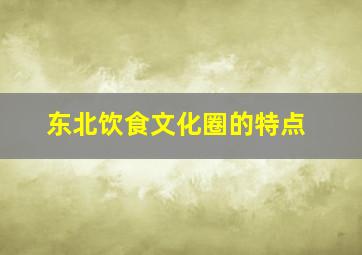 东北饮食文化圈的特点